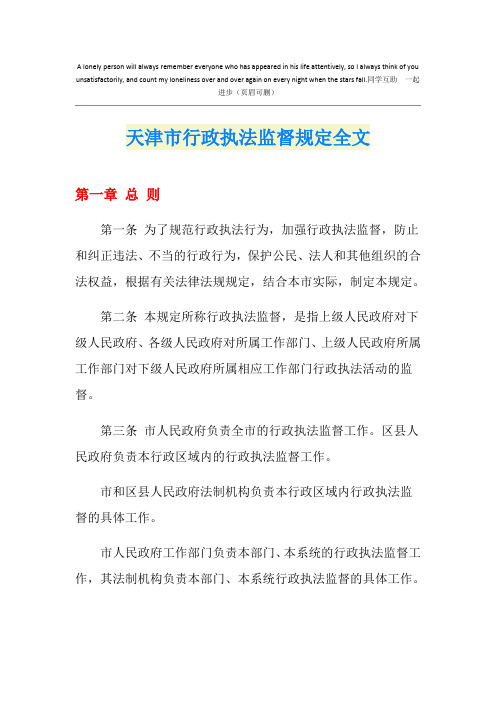 A lonely person will always remember everyone who has appeared in his life attentively, so I always think of you unsatisfactorily, and count my loneliness over and over again on every night when the stars fall.同学互助 一起进步（页眉可删）

天津市行政执法监督规定全文

第一章 总 则

第一条 为了规范行政执法行为，加强行政执法监督，防止和纠正违法、不当的行政行为，保护公民、法人和其他组织的合法权益，根据有关法律法规规定，结合本市实际，制定本规定。

第二条 本规定所称行政执法监督，是指上级人民政府对下级人民政府、各级人民政府对所属工作部门、上级人民政府所属工作部门对下级人民政府所属相应工作部门行政执法活动的监督。

第三条 市人民政府负责全市的行政执法监督工作。区县人民政府负责本行政区域内的行政执法监督工作。

市和区县人民政府法制机构负责本行政区域内行政执法监督的具体工作。

市人民政府工作部门负责本部门、本系统的行政执法监督工作，其法制机构负责本部门、本系统行政执法监督的具体工作。